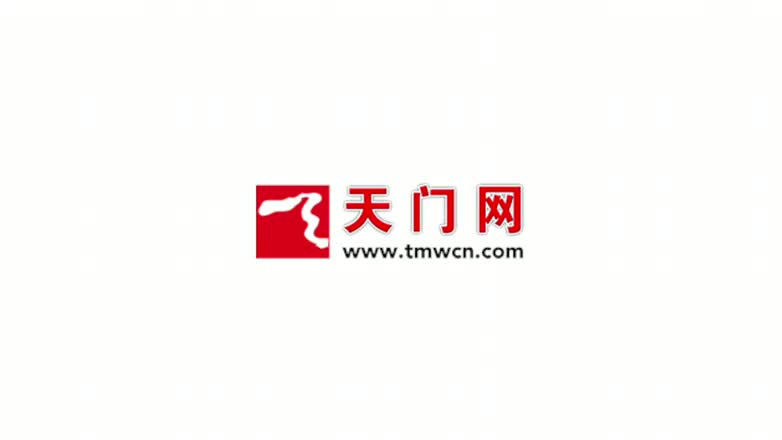 天门网
www.tmwcn.com